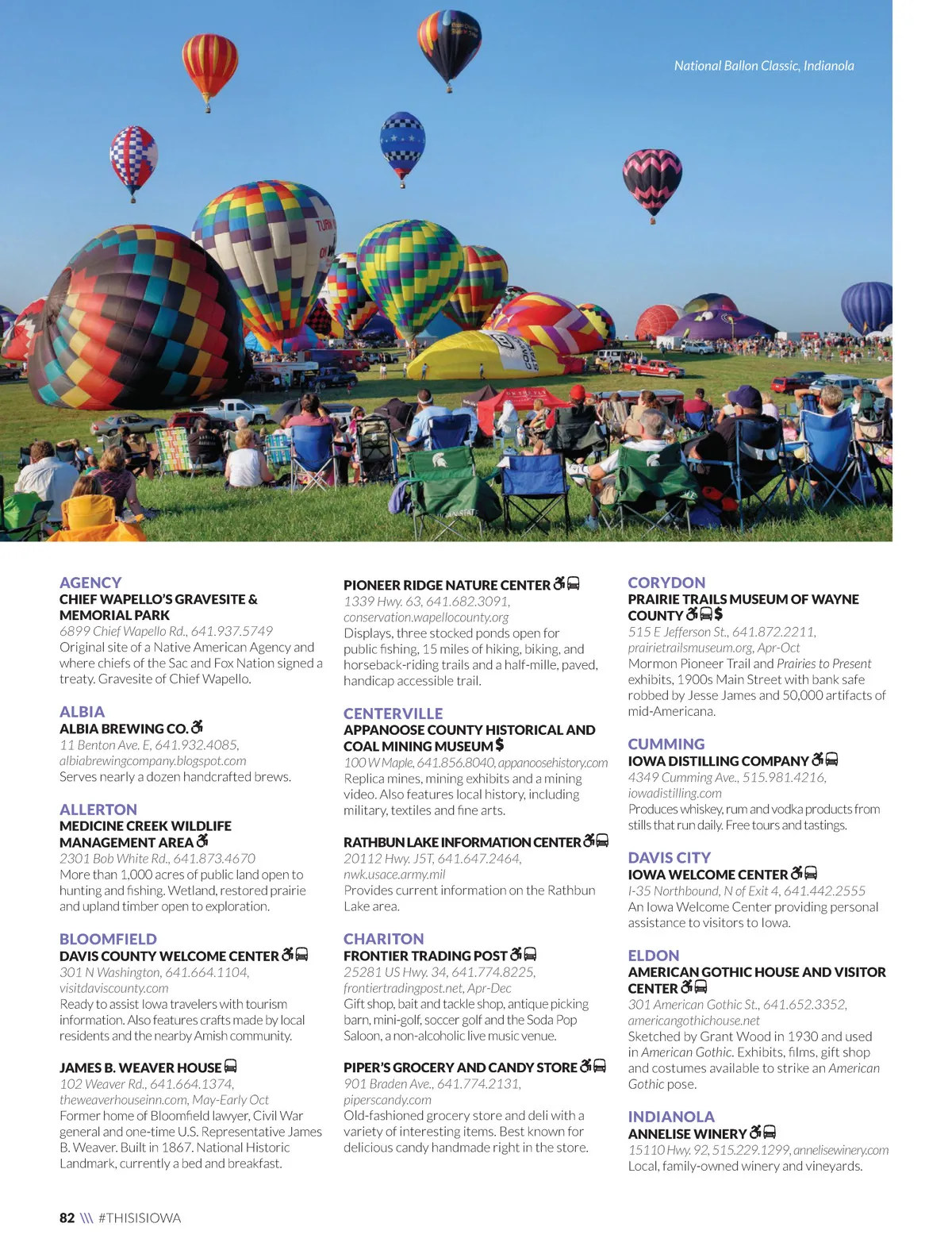 National Ballon Classic, Indianola

AGENCY
CHIEF WAPELLO'S GRAVESITE & MEMORIAL PARK
6899 Chief Wapello Rd., 641.937.5749
Original site of a Native American Agency and where chiefs of the Sac and Fox Nation signed a treaty. Gravesite of Chief Wapello.

ALBIA
ALBIA BREWING CO.
11 Benton Ave. E, 641.932.4085, albiabrewingcompany.blogspot.com
Serves nearly a dozen handcrafted brews.

ALLERTON
MEDICINE CREEK WILDLIFE MANAGEMENT AREA
2301 Bob White Rd., 641.873.4670
More than 1,000 acres of public land open to hunting and fishing. Wetland, restored prairie and upland timber open to exploration.

BLOOMFIELD
DAVIS COUNTY WELCOME CENTER
301 N Washington, 641.664.1104, visitdaviscounty.com
Ready to assist Iowa travelers with tourism information. Also features crafts made by local residents and the nearby Amish community.

JAMES B. WEAVER HOUSE
102 Weaver Rd., 641.664.1374, theweaverhouseinn.com, May-Early Oct
Former home of Bloomfield lawyer, Civil War general and one-time U.S. Representative James B. Weaver. Built in 1867. National Historic Landmark, currently a bed and breakfast.

PIONEER RIDGE NATURE CENTER
1339 Hwy. 63, 641.682.3091, conservation.wapellocounty.org
Displays, three stocked ponds open for public fishing, 15 miles of hiking, biking, and horseback-riding trails and a half-mille, paved, handicap accessible trail.

CENTERVILLE
APPANOOSE COUNTY HISTORICAL AND COAL MINING MUSEUM $
100 W Maple, 641.856.8040, appanoosehistory.com
Replica mines, mining exhibits and a mining video. Also features local history, including military, textiles and fine arts.

RATHBUN LAKE INFORMATION CENTER
20112 Hwy. J5T, 641.647.2464, nwk.usace.army.mil
Provides current information on the Rathbun Lake area.

CHARITON
FRONTIER TRADING POST
25281 US Hwy. 34, 641.774.8225, frontiertradingpost.net, Apr-Dec
Gift shop, bait and tackle shop, antique picking barn, mini-golf, soccer golf and the Soda Pop Saloon, a non-alcoholic live music venue.

PIPER'S GROCERY AND CANDY STORE
901 Braden Ave., 641.774.2131, piperscandy.com
Old-fashioned grocery store and deli with a variety of interesting items. Best known for delicious candy handmade right in the store.

CORYDON
PRAIRIE TRAILS MUSEUM OF WAYNE COUNTY $
515 E Jefferson St., 641.872.2211, prairietrailsmuseum.org, Apr-Oct
Mormon Pioneer Trail and Prairies to Present exhibits, 1900s Main Street with bank safe robbed by Jesse James and 50,000 artifacts of mid-Americana.

CUMMING
IOWA DISTILLING COMPANY
4349 Cumming Ave., 515.981.4216, iowadistilling.com
Produces whiskey, rum and vodka products from stills that run daily. Free tours and tastings.

DAVIS CITY
IOWA WELCOME CENTER
I-35 Northbound, N of Exit 4, 641.442.2555
An Iowa Welcome Center providing personal assistance to visitors to Iowa.

ELDON
AMERICAN GOTHIC HOUSE AND VISITOR CENTER
301 American Gothic St., 641.652.3352, americangothichouse.net
Sketched by Grant Wood in 1930 and used in American Gothic. Exhibits, films, gift shop and costumes available to strike an American Gothic pose.

INDIANOLA
ANNELISE WINERY
15110 Hwy. 92, 515.229.1299, annelisewinery.com
Local, family-owned winery and vineyards.

82 \\\ #THISISIOWA